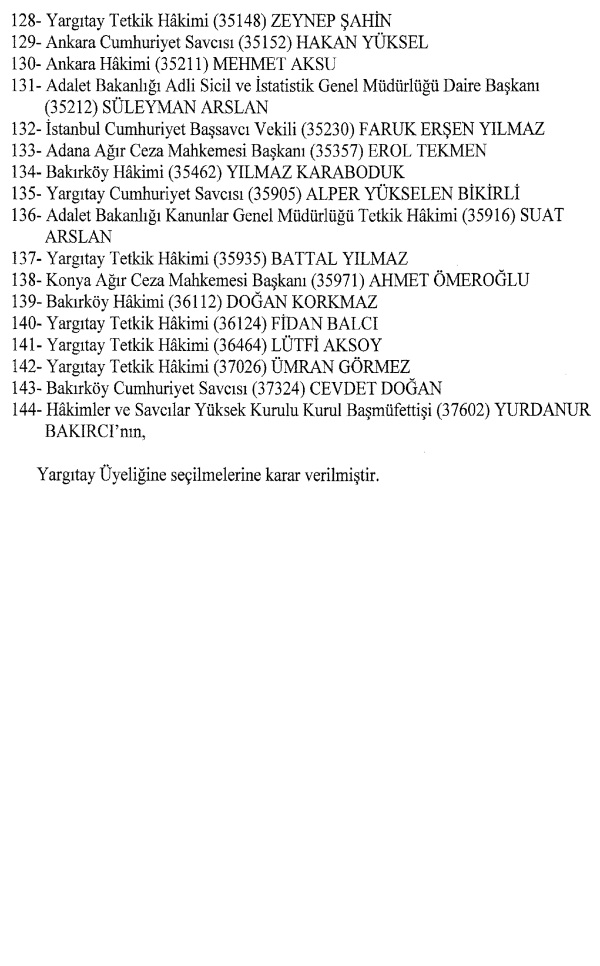 128- Yargıtay Tetkik Hâkimi (35148) ZEYNEP ŞAHİN
129- Ankara Cumhuriyet Savcısı (35152) HAKAN YÜKSEL
130- Ankara Hâkimi (35211) MEHMET AKSU
131- Adalet Bakanlığı Adli Sicil ve İstatistik Genel Müdürlüğü Daire Başkanı (35212) SÜLEYMAN ARSLAN
132- İstanbul Cumhuriyet Başsavcı Vekili (35230) FARUK ERŞEN YILMAZ
133- Adana Ağır Ceza Mahkemesi Başkanı (35357) EROL TEKMEN
134- Bakırköy Hâkimi (35462) YILMAZ KARABODUK
135- Yargıtay Cumhuriyet Savcısı (35905) ALPER YÜKSELEN BİKİRLİ
136- Adalet Bakanlığı Kanunlar Genel Müdürlüğü Tetkik Hâkimi (35916) SUAT ARSLAN
137- Yargıtay Tetkik Hâkimi (35935) BATTAL YILMAZ
138- Konya Ağır Ceza Mahkemesi Başkanı (35971) AHMET ÖMEROĞLU
139- Bakırköy Hâkimi (36112) DOĞAN KORKMAZ
140- Yargıtay Tetkik Hâkimi (36124) FİDAN BALCI
141- Yargıtay Tetkik Hâkimi (36464) LÜTFİ AKSOY
142- Yargıtay Tetkik Hâkimi (37026) ÜMRAN GÖRMEZ
143- Bakırköy Cumhuriyet Savcısı (37324) CEVDET DOĞAN
144- Hâkimler ve Savcılar Yüksek Kurulu Kurul Başmüfettişi (37602) YURDANUR BAKIRCI'nın,

Yargıtay Üyeliğine seçilmelerine karar verilmiştir.